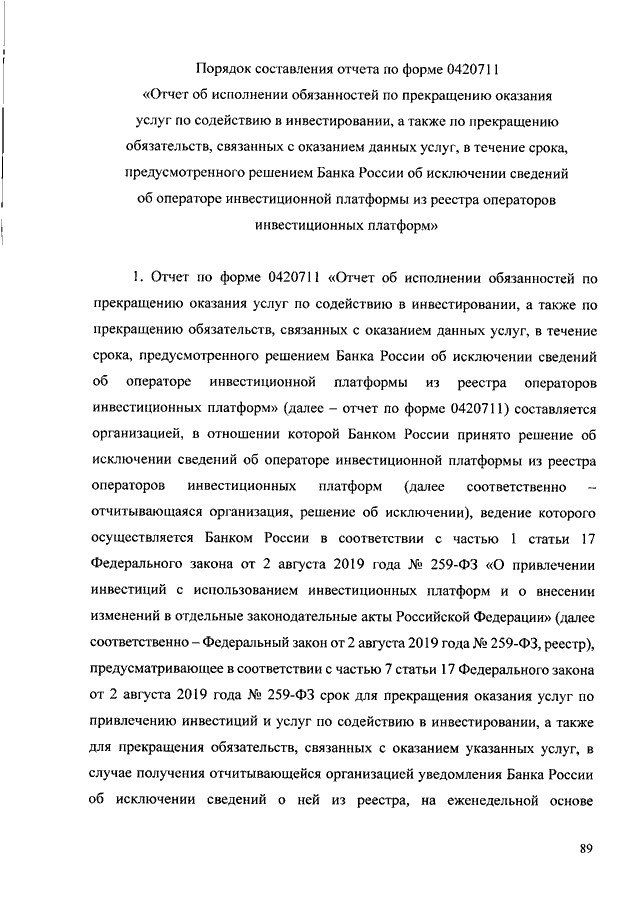 Порядок составления отчета по форме 0420711
«Отчет об исполнении обязанностей по прекращению оказания услуг по содействию в инвестировании, а также по прекращению обязательств, связанных с оказанием данных услуг, в течение срока, предусмотренного решением Банка России об исключении сведений об операторе инвестиционной платформы из реестра операторов инвестиционных платформ»

1. Отчет по форме 0420711 «Отчет об исполнении обязанностей по прекращению оказания услуг по содействию в инвестировании, а также по прекращению обязательств, связанных с оказанием данных услуг, в течение срока, предусмотренного решением Банка России об исключении сведений об операторе инвестиционной платформы из реестра операторов инвестиционных платформ» (далее – отчет по форме 0420711) составляется организацией, в отношении которой Банком России принято решение об исключении сведений об операторе инвестиционной платформы из реестра операторов инвестиционных платформ (далее соответственно – отчитывающаяся организация, решение об исключении), ведение которого осуществляется Банком России в соответствии с частью 1 статьи 17 Федерального закона от 2 августа 2019 года № 259-ФЗ «О привлечении инвестиций с использованием инвестиционных платформ и о внесении изменений в отдельные законодательные акты Российской Федерации» (далее соответственно – Федеральный закон от 2 августа 2019 года № 259-ФЗ, реестр), предусматривающее в соответствии с частью 7 статьи 17 Федерального закона от 2 августа 2019 года № 259-ФЗ срок для прекращения оказания услуг по привлечению инвестиций и услуг по содействию в инвестировании, а также для прекращения обязательств, связанных с оказанием указанных услуг, в случае получения отчитывающейся организацией уведомления Банка России об исключении сведений о ней из реестра, на еженедельной основе

89